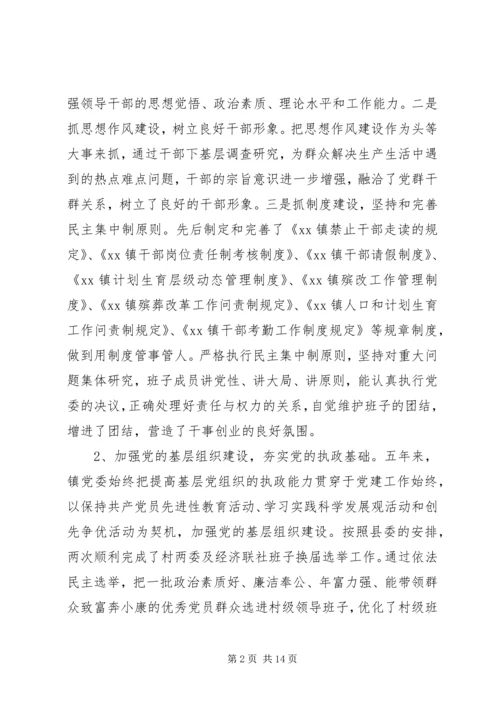 强领导干部的思想觉悟、政治素质、理论水平和工作能力。二是抓思想作风建设，树立良好干部形象。把思想作风建设作为头等大事来抓，通过干部下基层调查研究，为群众解决生产生活中遇到的热点难点问题，干部的宗旨意识进一步增强，融洽了党群干群关系，树立了良好的干部形象。三是抓制度建设，坚持和完善民主集中制原则。先后制定和完善了《xx 镇禁止干部走读的规定》、《xx 镇干部岗位责任制考核制度》、《xx 镇干部请假制度》、《xx 镇计划生育层级动态管理制度》、《xx 镇殡改工作管理制度》、《xx 镇殡葬改革工作问责制规定》、《xx 镇人口和计划生育工作问责制规定》、《xx 镇干部考勤工作制度规定》等规章制度，做到用制度管事管人。严格执行民主集中制原则，坚持对重大问题集体研究，班子成员讲党性、讲大局、讲原则，能认真执行党委的决议，正确处理好责任与权力的关系，自觉维护班子的团结，增进了团结，营造了干事创业的良好氛围。

2、加强党的基层组织建设，夯实党的执政基础。五年来，镇党委始终把提高基层党组织的执政能力贯穿于党建工作始终，以保持共产党员先进性教育活动、学习实践科学发展观活动和创先争优活动为契机，加强党的基层组织建设。按照县委的安排，两次顺利完成了村两委及经济联社班子换届选举工作。通过依法民主选举，把一批政治素质好、廉洁奉公、年富力强、能带领群众致富奔小康的优秀党员群众选进村级领导班子，优化了村级班

第 2 页 共 14 页